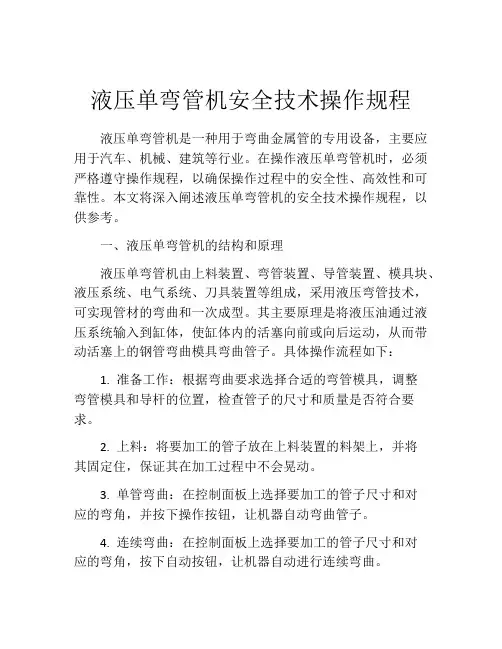 液压单弯管机安全技术操作规程

液压单弯管机是一种用于弯曲金属管的专用设备，主要应用于汽车、机械、建筑等行业。在操作液压单弯管机时，必须严格遵守操作规程，以确保操作过程中的安全性、高效性和可靠性。本文将深入阐述液压单弯管机的安全技术操作规程，以供参考。

一、液压单弯管机的结构和原理

液压单弯管机由上料装置、弯管装置、导管装置、模具块、液压系统、电气系统、刀具装置等组成，采用液压弯管技术，可实现管材的弯曲和一次成型。其主要原理是将液压油通过液压系统输入到缸体，使缸体内的活塞向前或向后运动，从而带动活塞上的钢管弯曲模具弯曲管子。具体操作流程如下：

1. 准备工作：根据弯曲要求选择合适的弯管模具，调整弯管模具和导杆的位置，检查管子的尺寸和质量是否符合要求。

2. 上料：将要加工的管子放在上料装置的料架上，并将其固定住，保证其在加工过程中不会晃动。

3. 单管弯曲：在控制面板上选择要加工的管子尺寸和对应的弯角，并按下操作按钮，让机器自动弯曲管子。

4. 连续弯曲：在控制面板上选择要加工的管子尺寸和对应的弯角，按下自动按钮，让机器自动进行连续弯曲。